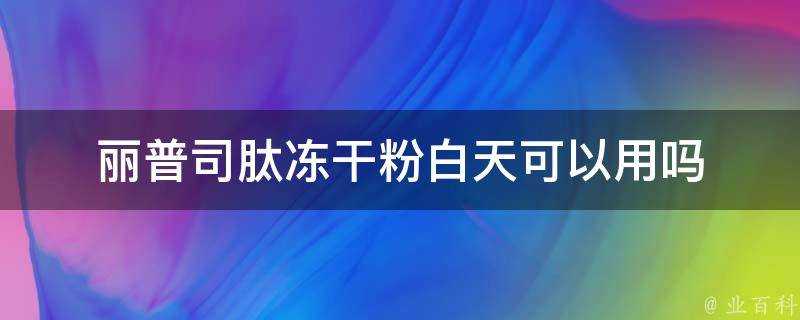 丽普司肽冻干粉白天可以用吗

@ 业百科